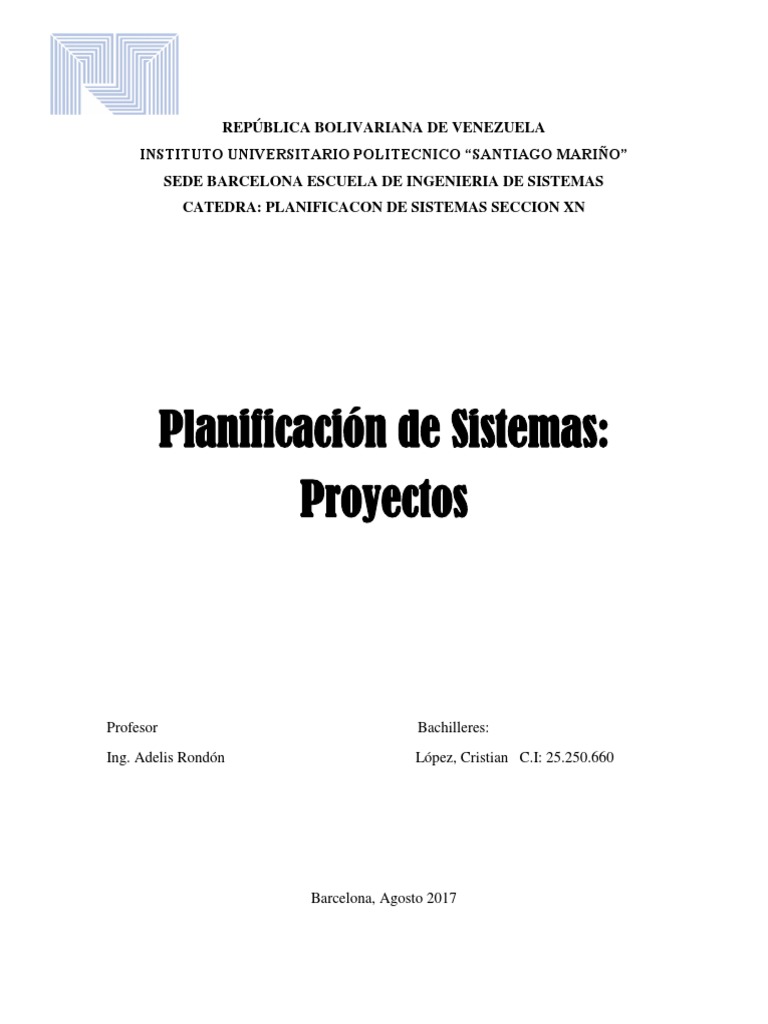 REPÚBLICA BOLIVARIANA DE VENEZUELA
INSTITUTO UNIVERSITARIO POLITECNICO “SANTIAGO MARIÑO”
SEDE BARCELONA ESCUELA DE INGENIERIA DE SISTEMAS
CATEDRA: PLANIFICACON DE SISTEMAS SECCION XN

Planificación de Sistemas:
Proyectos

Profesor

Ing. Adelis Rondón

Bachilleres:

López, Cristian C.I: 25.250.660

Barcelona, Agosto 2017